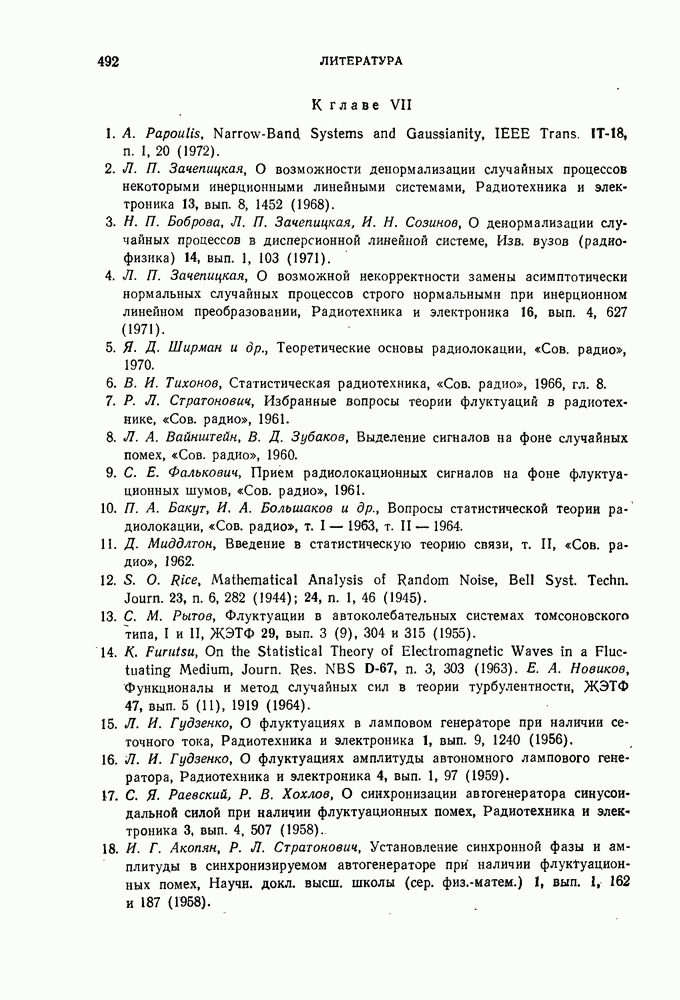 492 ЛИТЕРАТУРА

К главе VII

1. A. Papoulis, Narrow-Band Systems and Gaussianity, IEEE Trans. IT-18, n. 1, 20 (1972).
2. Л. П. Зачепицкая, О возможности денормализации случайных процессов некоторыми инерционными линейными системами, Радиотехника и электроника 13, вып. 8, 1452 (1968).
3. Н. П. Боброва, Л. П. Зачепицкая, И. Н. Созинов, О денормализации случайных процессов в дисперсионной линейной системе, Изв. вузов (радиофизика) 14, вып. 1, 103 (1971).
4. Л. П. Зачепицкая, О возможной некорректности замены асимптотически нормальных случайных процессов строго нормальными при инерционном линейном преобразовании, Радиотехника и электроника 16, вып. 4, 627 (1971).
5. Я. Д. Ширман и др., Теоретические основы радиолокации, «Сов. радио», 1970.
6. В. И. Тихонов, Статистическая радиотехника, «Сов. радио», 1966, гл. 8.
7. Р. Л. Стратонович, Избранные вопросы теории флуктуаций в радиотехнике, «Сов. радио», 1961.
8. Л. А. Вайнштейн, В. Д. Зубаков, Выделение сигналов на фоне случайных помех, «Сов. радио», 1960.
9. С. Е. Фалькович, Прием радиолокационных сигналов на фоне флуктуационных шумов, «Сов. радио», 1961.
10. П. А. Бакут, И. А. Большаков и др., Вопросы статистической теории радиолокации, «Сов. радио», т. I — 1963, т. II — 1964.
11. Д. Миддлтон, Введение в статистическую теорию связи, т. II, «Сов. радио», 1962.
12. S. O. Rice, Mathematical Analysis of Random Noise, Bell Syst. Techn. Journ. 23, n. 6, 282 (1944); 24, n. 1, 46 (1945).
13. С. М. Рытов, Флуктуации в автоколебательных системах томсоновского типа, I и II, ЖЭТФ 29, вып. 3 (9), 304 и 315 (1955).
14. K. Furutsu, On the Statistical Theory of Electromagnetic Waves in a Fluctuating Medium, Journ. Res. NBS D-67, n. 3, 303 (1963). Е. А. Новиков, Функционалы и метод случайных сил в теории турбулентности, ЖЭТФ 47, вып. 5 (11), 1919 (1964).
15. Л. И. Гудзенко, О флуктуациях в ламповом генераторе при наличии сеточного тока, Радиотехника и электроника 1, вып. 9, 1240 (1956).
16. Л. И. Гудзенко, О флуктуациях амплитуды автономного лампового генератора, Радиотехника и электроника 4, вып. 1, 97 (1959).
17. С. Я. Раевский, Р. В. Хохлов, О синхронизации автогенератора синусоидальной силой при наличии флуктуационных помех, Радиотехника и электроника 3, вып. 4, 507 (1958).
18. И. Г. Акопян, Р. Л. Стратонович, Установление синхронной фазы и амплитуды в синхронизируемом автогенераторе при наличии флуктуационных помех, Научн. докл. высш. школы (сер. физ.-матем.) 1, вып. 1, 162 и 187 (1958).